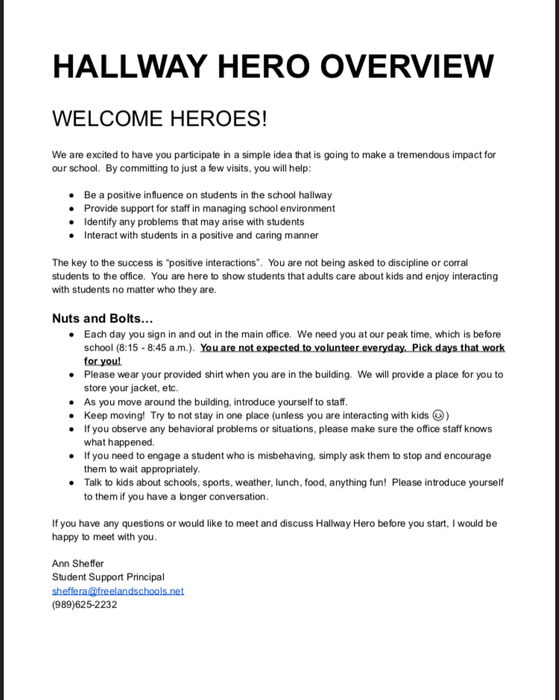 HALLWAY HERO OVERVIEW

WELCOME HEROES!

We are excited to have you participate in a simple idea that is going to make a tremendous impact for our school. By committing to just a few visits, you will help:

- Be a positive influence on students in the school hallway
- Provide support for staff in managing school environment
- Identify any problems that may arise with students
- Interact with students in a positive and caring manner

The key to the success is "positive interactions". You are not being asked to discipline or corral students to the office. You are here to show students that adults care about kids and enjoy interacting with students no matter who they are.

Nuts and Bolts...

- Each day you sign in and out in the main office. We need you at our peak time, which is before school (8:15 - 8:45 a.m.). You are not expected to volunteer everyday. Pick days that work for you!
- Please wear your provided shirt when you are in the building. We will provide a place for you to store your jacket, etc.
- As you move around the building, introduce yourself to staff.
- Keep moving! Try to not stay in one place (unless you are interacting with kids ☺)
- If you observe any behavioral problems or situations, please make sure the office staff knows what happened.
- If you need to engage a student who is misbehaving, simply ask them to stop and encourage them to wait appropriately.
- Talk to kids about schools, sports, weather, lunch, food, anything fun! Please introduce yourself to them if you have a longer conversation.

If you have any questions or would like to meet and discuss Hallway Hero before you start, I would be happy to meet with you.

Ann Sheffer
Student Support Principal
sheffera@freelandschools.net
(989)625-2232